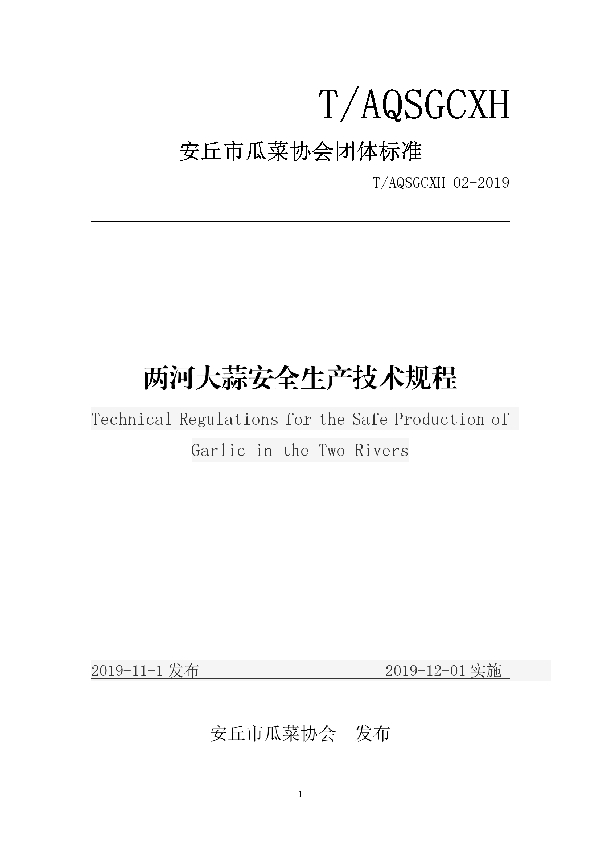 T/AQSGCXH

安丘市瓜菜协会团体标准

T/AQSGCXH 02-2019

两河大蒜安全生产技术规程

Technical Regulations for the Safe Production of Garlic in the Two Rivers

2019-11-1 发布　　2019-12-01 实施

安丘市瓜菜协会　发布

1